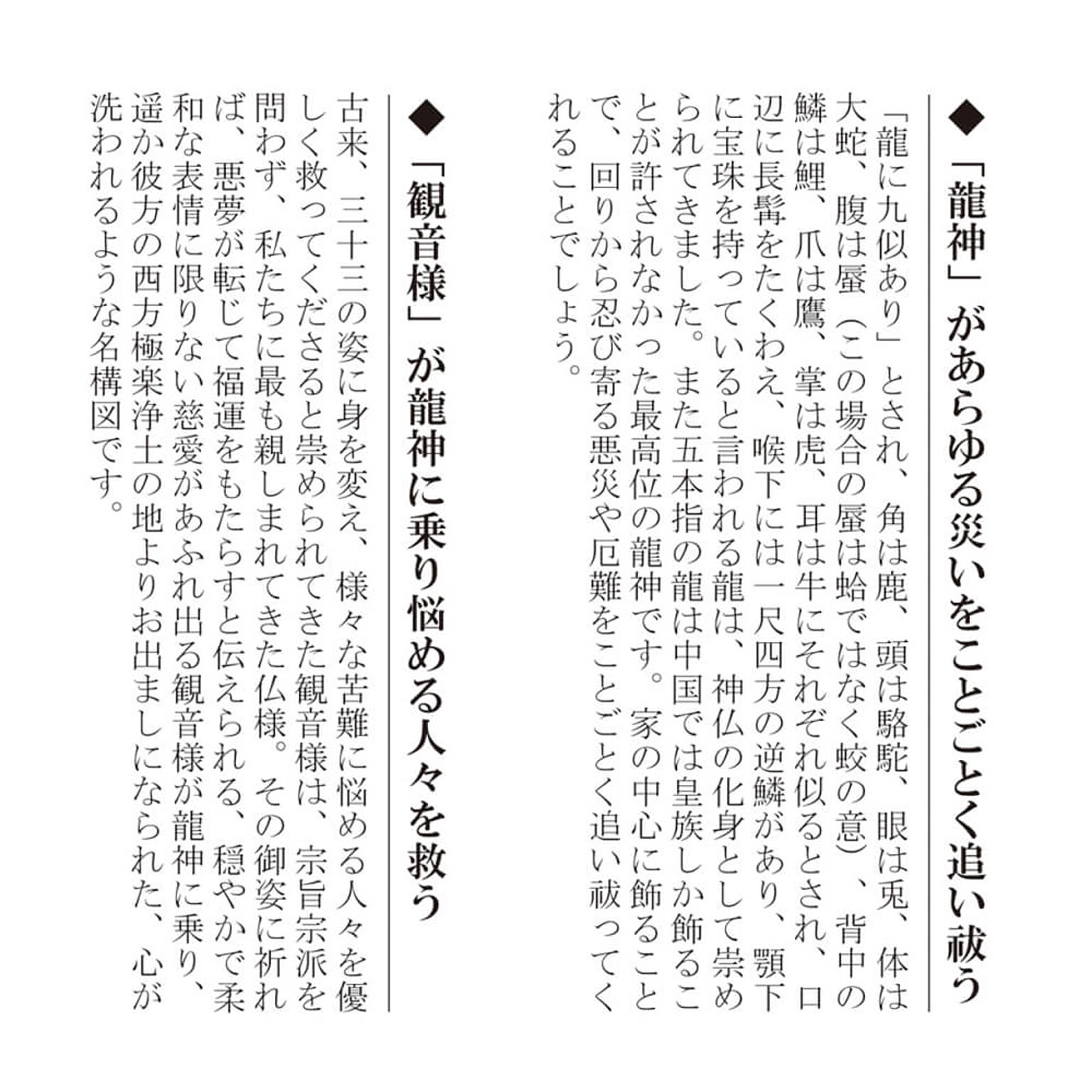 ◆「龍神」があらゆる災いをことごとく追い祓う

「龍に九似あり」とされ、角は鹿、頭は駱駝、眼は兎、体は大蛇、腹は蜃（この場合の蜃は蛤ではなく蛟の意）、背中の鱗は鯉、爪は鷹、掌は虎、耳は牛にそれぞれ似るとされ、口辺に長髯をたくわえ、喉下には一尺四方の逆鱗があり、顎下に宝珠を持っていると言われる龍は、神仏の化身として崇められてきました。また五本指の龍は中国では皇族しか飾ることが許されなかった最高位の龍神です。家の中心に飾ることで、回りから忍び寄る悪災や厄難をことごとく追い祓ってくれることでしょう。

◆「観音様」が龍神に乗り悩める人々を救う

古来、三十三の姿に身を変え、様々な苦難に悩める人々を優しく救ってくださると崇められてきた観音様は、宗旨宗派を問わず、私たちに最も親しまれてきた仏様。その御姿に祈れば、悪夢が転じて福運をもたらすと伝えられる、穏やかで柔和な表情に限りない慈愛があふれ出る観音様が龍神に乗り、遥か彼方の西方極楽浄土の地よりお出ましになられた、心が洗われるような名構図です。